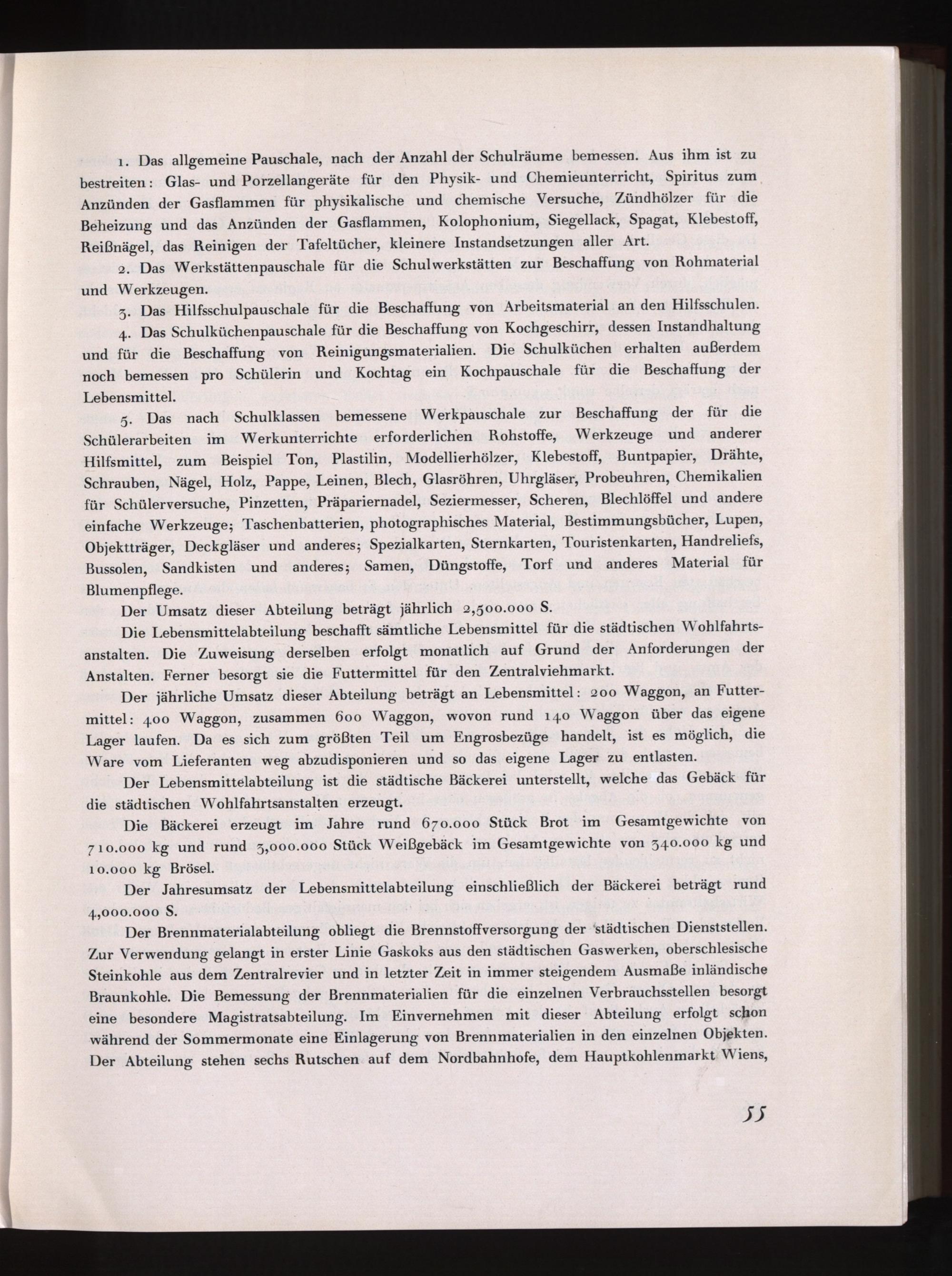 1. Das allgemeine Pauschale, nach der Anzahl der Schulräume bemessen. Aus ihm ist zu bestreiten: Glas- und Porzellangeräte für den Physik- und Chemieunterricht, Spiritus zum Anzünden der Gasflammen für physikalische und chemische Versuche, Zündhölzer für die Beheizung und das Anzünden der Gasflammen, Kolophonium, Siegellack, Spagat, Klebestoff, Reißnägel, das Reinigen der Tafeltücher, kleinere Instandsetzungen aller Art.

2. Das Werkstättenpauschale für die Schulwerkstätten zur Beschaffung von Rohmaterial und Werkzeugen.

3. Das Hilfsschulpauschale für die Beschaffung von Arbeitsmaterial an den Hilfsschulen.

4. Das Schulküchenpauschale für die Beschaffung von Kochgeschirr, dessen Instandhaltung und für die Beschaffung von Reinigungsmaterialien. Die Schulküchen erhalten außerdem noch bemessen pro Schülerin und Kochtag ein Kochpauschale für die Beschaffung der Lebensmittel.

5. Das nach Schulklassen bemessene Werkpauschale zur Beschaffung der für die Schülerarbeiten im Werkunterrichte erforderlichen Rohstoffe, Werkzeuge und anderer Hilfsmittel, zum Beispiel Ton, Plastilin, Modellierhölzer, Klebestoff, Buntpapier, Drähte, Schrauben, Nägel, Holz, Pappe, Leinen, Blech, Glasröhren, Uhrgläser, Probeuhren, Chemikalien für Schülerversuche, Pinzetten, Präpariernadel, Seziermesser, Scheren, Blechlöffel und andere einfache Werkzeuge; Taschenbatterien, photographisches Material, Bestimmungsbücher, Lupen, Objektträger, Deckgläser und anderes; Spezialkarten, Sternkarten, Touristenkarten, Handreliefs, Bussolen, Sandkisten und anderes; Samen, Düngstoffe, Torf und anderes Material für Blumenpflege.

Der Umsatz dieser Abteilung beträgt jährlich 2,500.000 S.

Die Lebensmittelabteilung beschafft sämtliche Lebensmittel für die städtischen Wohlfahrtsanstalten. Die Zuweisung derselben erfolgt monatlich auf Grund der Anforderungen der Anstalten. Ferner besorgt sie die Futtermittel für den Zentralviehmarkt.

Der jährliche Umsatz dieser Abteilung beträgt an Lebensmittel: 200 Waggon, an Futtermittel: 400 Waggon, zusammen 600 Waggon, wovon rund 140 Waggon über das eigene Lager laufen. Da es sich zum größten Teil um Engrosbezüge handelt, ist es möglich, die Ware vom Lieferanten weg abzudisponieren und so das eigene Lager zu entlasten.

Der Lebensmittelabteilung ist die städtische Bäckerei unterstellt, welche das Gebäck für die städtischen Wohlfahrtsanstalten erzeugt.

Die Bäckerei erzeugt im Jahre rund 670.000 Stück Brot im Gesamtgewichte von 710.000 kg und rund 3,000.000 Stück Weißgebäck im Gesamtgewichte von 340.000 kg und 10.000 kg Brösel.

Der Jahresumsatz der Lebensmittelabteilung einschließlich der Bäckerei beträgt rund 4,000.000 S.

Der Brennmaterialabteilung obliegt die Brennstoffversorgung der städtischen Dienststellen. Zur Verwendung gelangt in erster Linie Gaskoks aus den städtischen Gaswerken, oberschlesische Steinkohle aus dem Zentralrevier und in letzter Zeit in immer steigendem Ausmaße inländische Braunkohle. Die Bemessung der Brennmaterialien für die einzelnen Verbrauchsstellen besorgt eine besondere Magistratsabteilung. Im Einvernehmen mit dieser Abteilung erfolgt schon während der Sommermonate eine Einlagerung von Brennmaterialien in den einzelnen Objekten. Der Abteilung stehen sechs Rutschen auf dem Nordbahnhofe, dem Hauptkohlenmarkt Wiens,

55